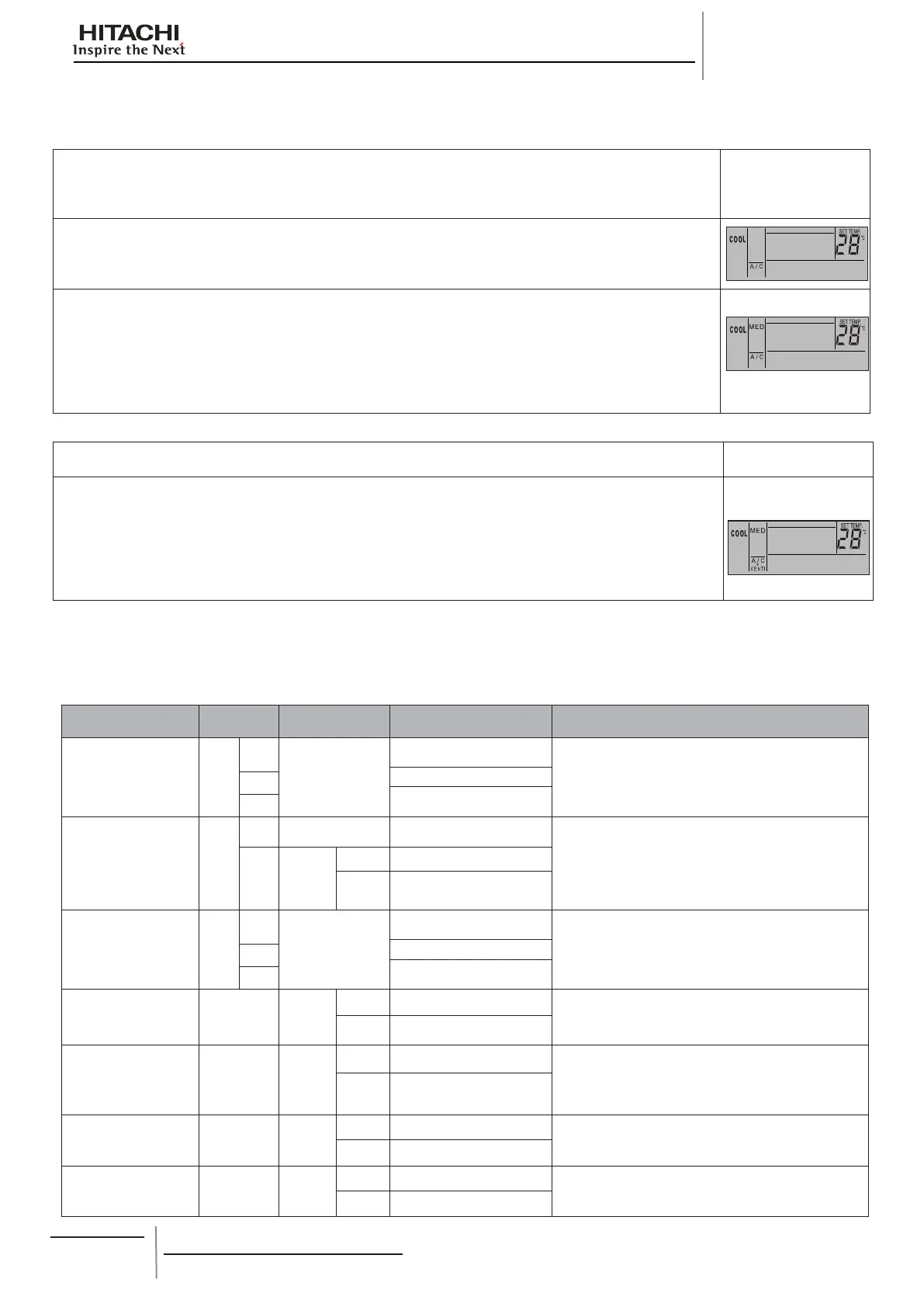 HITACHI
Inspire the Next

COOL
A/C
SET TEMP.
28 °C

COOL MED
A/C
SET TEMP.
28 °C

COOL MED
A/C
VENTI
SET TEMP.
28 °C